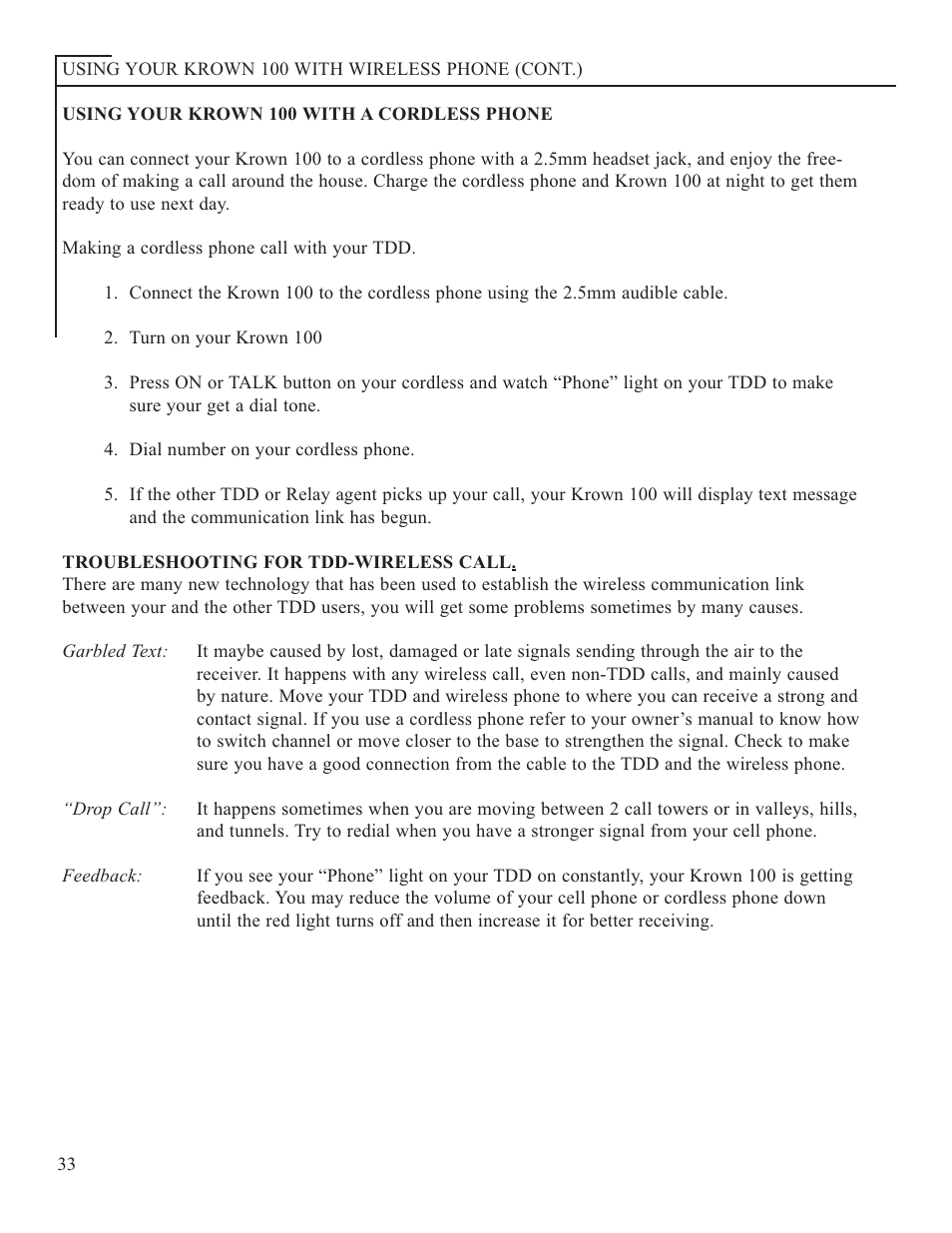 USING YOUR KROWN 100 WITH WIRELESS PHONE (CONT.)

USING YOUR KROWN 100 WITH A CORDLESS PHONE

You can connect your Krown 100 to a cordless phone with a 2.5mm headset jack, and enjoy the freedom of making a call around the house. Charge the cordless phone and Krown 100 at night to get them ready to use next day.

Making a cordless phone call with your TDD.

1. Connect the Krown 100 to the cordless phone using the 2.5mm audible cable.

2. Turn on your Krown 100

3. Press ON or TALK button on your cordless and watch “Phone” light on your TDD to make sure your get a dial tone.

4. Dial number on your cordless phone.

5. If the other TDD or Relay agent picks up your call, your Krown 100 will display text message and the communication link has begun.

TROUBLESHOOTING FOR TDD-WIRELESS CALL.
There are many new technology that has been used to establish the wireless communication link between your and the other TDD users, you will get some problems sometimes by many causes.

Garbled Text: It maybe caused by lost, damaged or late signals sending through the air to the receiver. It happens with any wireless call, even non-TDD calls, and mainly caused by nature. Move your TDD and wireless phone to where you can receive a strong and contact signal. If you use a cordless phone refer to your owner’s manual to know how to switch channel or move closer to the base to strengthen the signal. Check to make sure you have a good connection from the cable to the TDD and the wireless phone.

“Drop Call”: It happens sometimes when you are moving between 2 call towers or in valleys, hills, and tunnels. Try to redial when you have a stronger signal from your cell phone.

Feedback: If you see your “Phone” light on your TDD on constantly, your Krown 100 is getting feedback. You may reduce the volume of your cell phone or cordless phone down until the red light turns off and then increase it for better receiving.

33